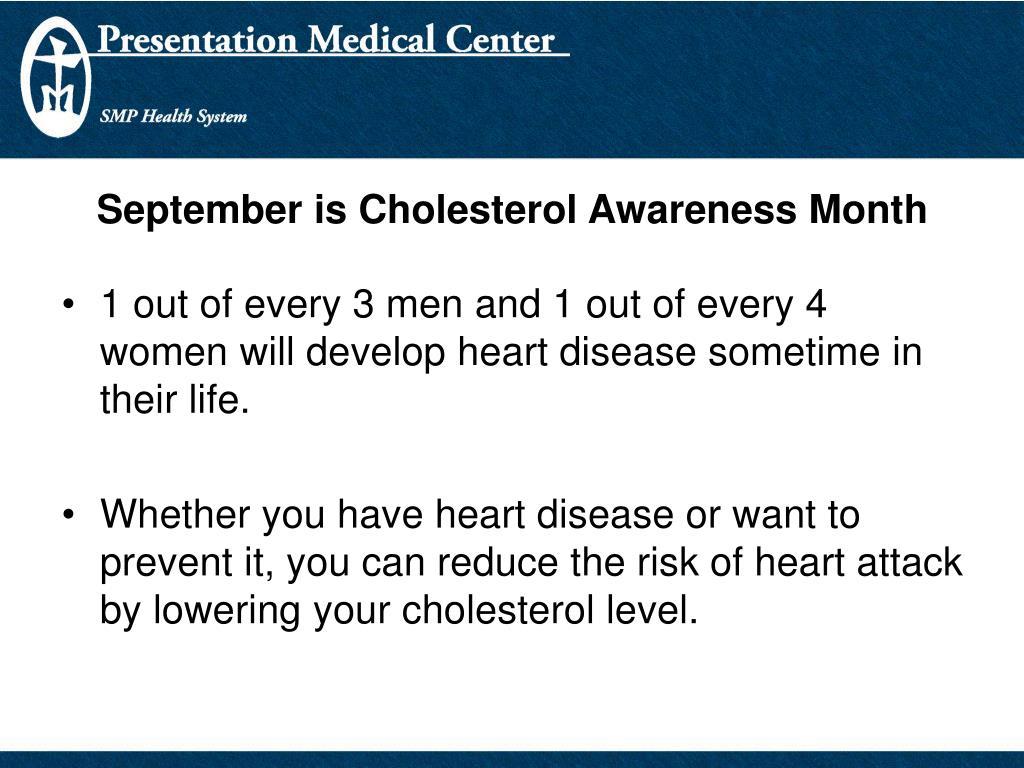 Presentation Medical Center

SMP Health System

September is Cholesterol Awareness Month

• 1 out of every 3 men and 1 out of every 4 women will develop heart disease sometime in their life.

• Whether you have heart disease or want to prevent it, you can reduce the risk of heart attack by lowering your cholesterol level.